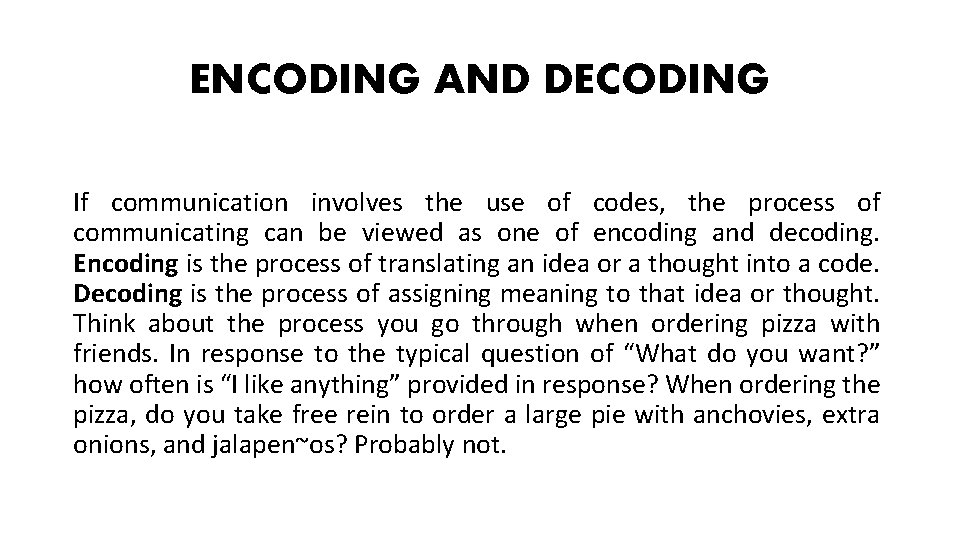 ENCODING AND DECODING

If communication involves the use of codes, the process of communicating can be viewed as one of encoding and decoding. Encoding is the process of translating an idea or a thought into a code. Decoding is the process of assigning meaning to that idea or thought. Think about the process you go through when ordering pizza with friends. In response to the typical question of “What do you want?” how often is “I like anything” provided in response? When ordering the pizza, do you take free rein to order a large pie with anchovies, extra onions, and jalapen~os? Probably not.